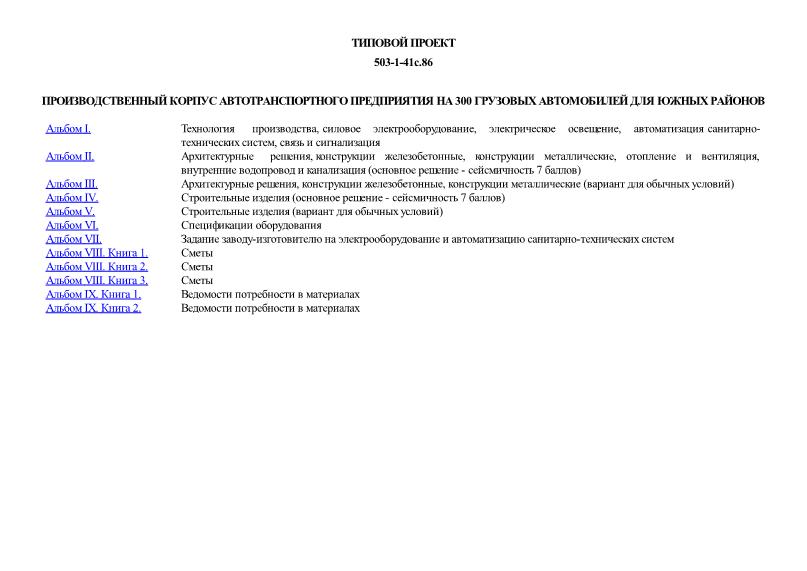 ТИПОВОЙ ПРОЕКТ

503-1-41с.86

ПРОИЗВОДСТВЕННЫЙ КОРПУС АВТОТРАНСПОРТНОГО ПРЕДПРИЯТИЯ НА 300 ГРУЗОВЫХ АВТОМОБИЛЕЙ ДЛЯ ЮЖНЫХ РАЙОНОВ

| | |
|---|---|
| Альбом I. | Технология производства, силовое электрооборудование, электрическое освещение, автоматизация санитарно-технических систем, связь и сигнализация |
| Альбом II. | Архитектурные решения, конструкции железобетонные, конструкции металлические, отопление и вентиляция, внутренние водопровод и канализация (основное решение - сейсмичность 7 баллов) |
| Альбом III. | Архитектурные решения, конструкции железобетонные, конструкции металлические (вариант для обычных условий) |
| Альбом IV. | Строительные изделия (основное решение - сейсмичность 7 баллов) |
| Альбом V. | Строительные изделия (вариант для обычных условий) |
| Альбом VI. | Спецификации оборудования |
| Альбом VII. | Задание заводу-изготовителю на электрооборудование и автоматизацию санитарно-технических систем |
| Альбом VIII. Книга 1. | Сметы |
| Альбом VIII. Книга 2. | Сметы |
| Альбом VIII. Книга 3. | Сметы |
| Альбом IX. Книга 1. | Ведомости потребности в материалах |
| Альбом IX. Книга 2. | Ведомости потребности в материалах |